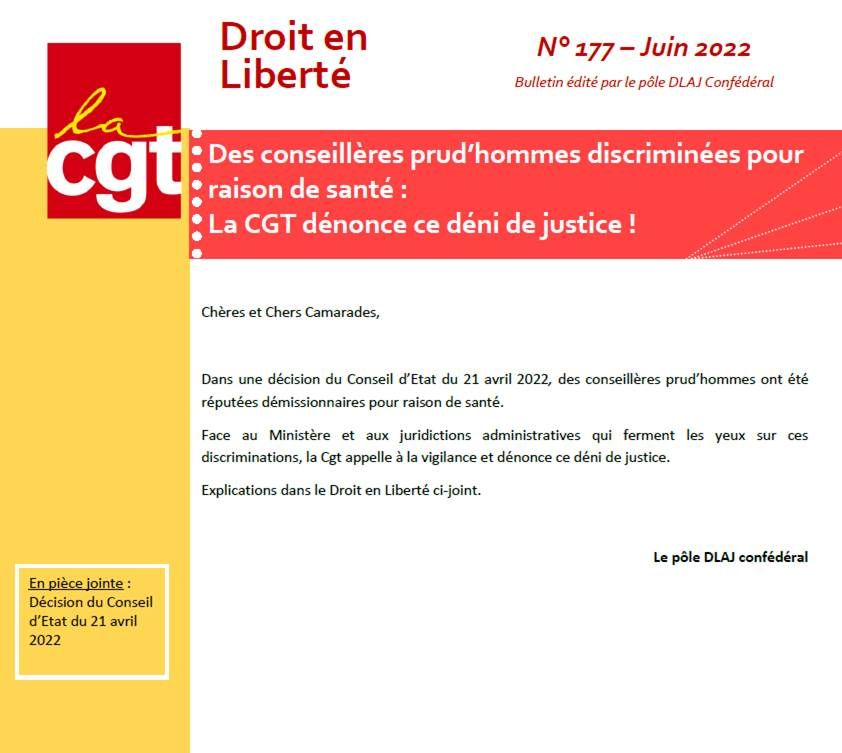 la cgt

Droit en Liberté

N° 177 – Juin 2022

Bulletin édité par le pôle DLAJ Confédéral

Des conseillères prud'hommes discriminées pour raison de santé :
La CGT dénonce ce déni de justice !

Chères et Chers Camarades,

Dans une décision du Conseil d'Etat du 21 avril 2022, des conseillères prud'hommes ont été réputées démissionnaires pour raison de santé.

Face au Ministère et aux juridictions administratives qui ferment les yeux sur ces discriminations, la Cgt appelle à la vigilance et dénonce ce déni de justice.

Explications dans le Droit en Liberté ci-joint.

Le pôle DLAJ confédéral

En pièce jointe : Décision du Conseil d'Etat du 21 avril 2022